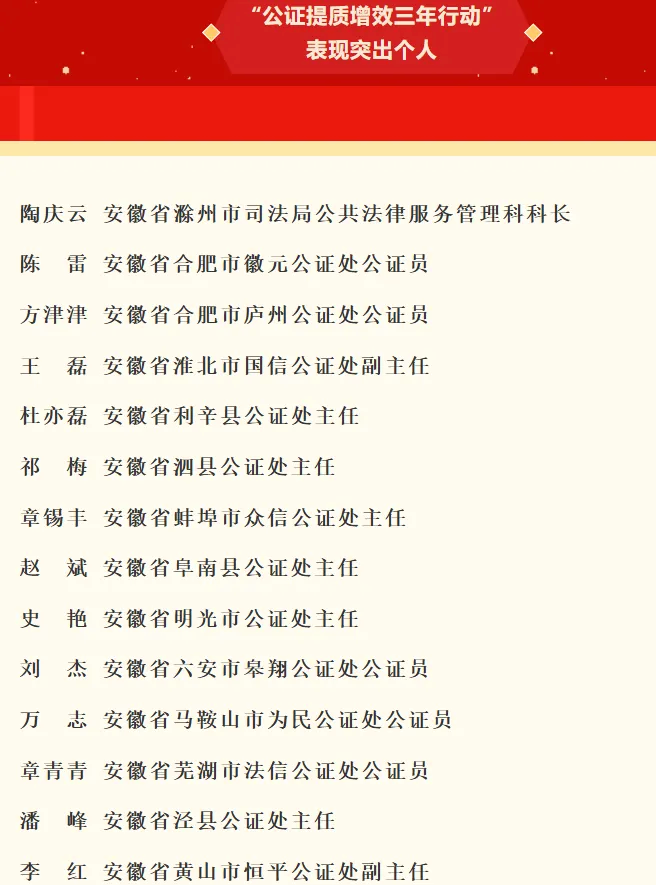 “公证提质增效三年行动”
表现突出个人

陶庆云 安徽省滁州市司法局公共法律服务管理科科长

陈 雷 安徽省合肥市徽元公证处公证员

方津津 安徽省合肥市庐州公证处公证员

王 磊 安徽省淮北市国信公证处副主任

杜亦磊 安徽省利辛县公证处主任

祁 梅 安徽省泗县公证处主任

章锡丰 安徽省蚌埠市众信公证处主任

赵 斌 安徽省阜南县公证处主任

史 艳 安徽省明光市公证处主任

刘 杰 安徽省六安市皋翔公证处公证员

万 志 安徽省马鞍山市为民公证处公证员

章青青 安徽省芜湖市法信公证处公证员

潘 峰 安徽省泾县公证处主任

李 红 安徽省黄山市恒平公证处副主任